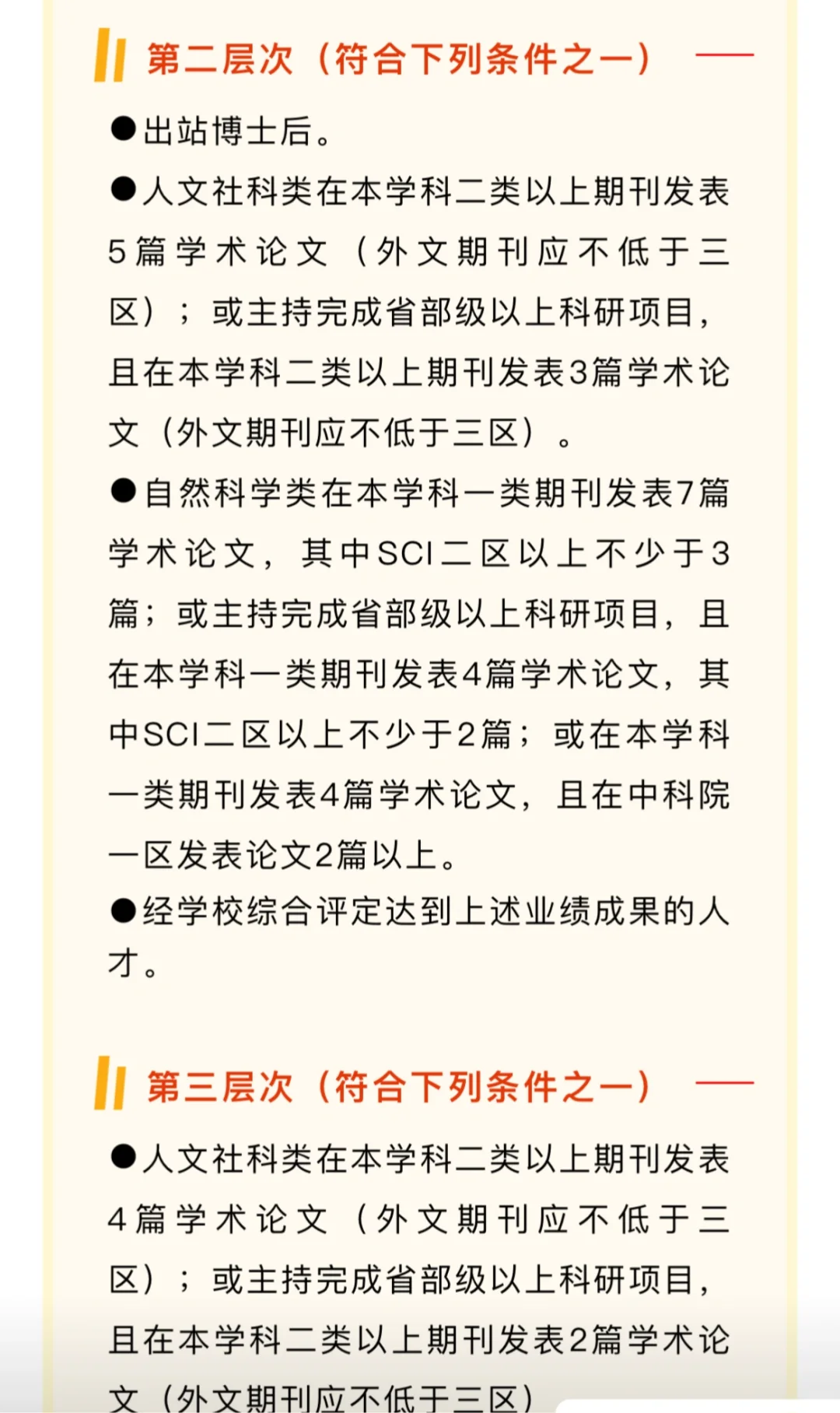 第二层次（符合下列条件之一）

●出站博士后。

●人文社科类在本学科二类以上期刊发表5篇学术论文（外文期刊应不低于三区）；或主持完成省部级以上科研项目，且在本学科二类以上期刊发表3篇学术论文（外文期刊应不低于三区）。

●自然科学类在本学科一类期刊发表7篇学术论文，其中SCI二区以上不少于3篇；或主持完成省部级以上科研项目，且在本学科一类期刊发表4篇学术论文，其中SCI二区以上不少于2篇；或在本学科一类期刊发表4篇学术论文，且在中科院一区发表论文2篇以上。

●经学校综合评定达到上述业绩成果的人才。

第三层次（符合下列条件之一）

●人文社科类在本学科二类以上期刊发表4篇学术论文（外文期刊应不低于三区）；或主持完成省部级以上科研项目，且在本学科二类以上期刊发表2篇学术论文（外文期刊应不低于三区）